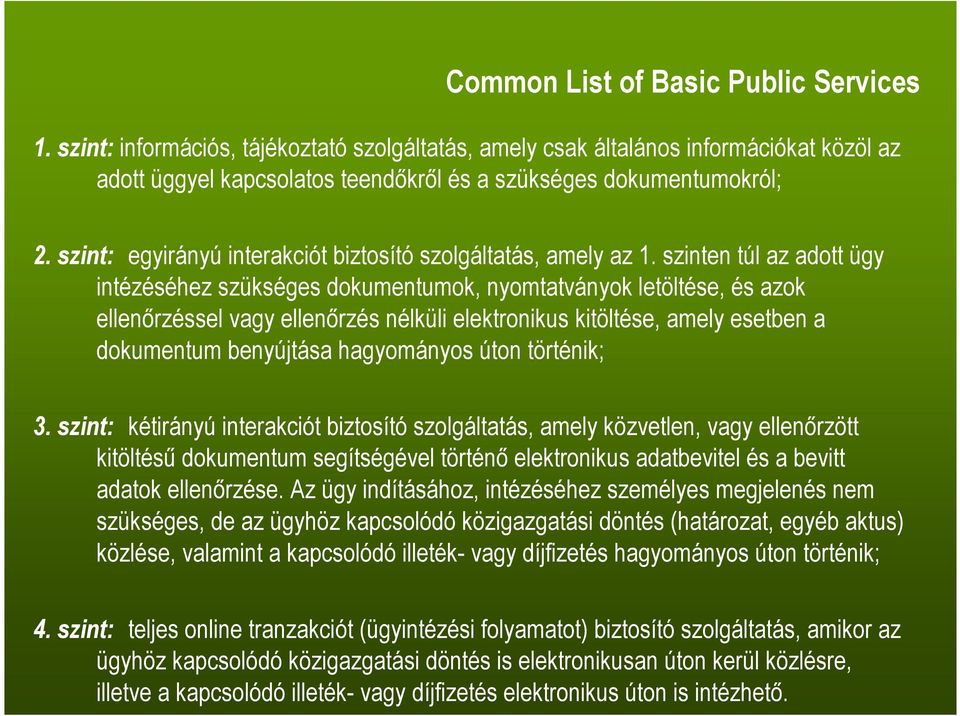 Common List of Basic Public Services

1. szint: információs, tájékoztató szolgáltatás, amely csak általános információkat közöl az adott üggyel kapcsolatos teendőkről és a szükséges dokumentumokról;

2. szint: egyirányú interakciót biztosító szolgáltatás, amely az 1. szinten túl az adott ügy intézéséhez szükséges dokumentumok, nyomtatványok letöltése, és azok ellenőrzéssel vagy ellenőrzés nélküli elektronikus kitöltése, amely esetben a dokumentum benyújtása hagyományos úton történik;

3. szint: kétirányú interakciót biztosító szolgáltatás, amely közvetlen, vagy ellenőrzött kitöltésű dokumentum segítségével történő elektronikus adatbevitel és a bevitt adatok ellenőrzése. Az ügy indításához, intézéséhez személyes megjelenés nem szükséges, de az ügyhöz kapcsolódó közigazgatási döntés (határozat, egyéb aktus) közlése, valamint a kapcsolódó illeték- vagy díjfizetés hagyományos úton történik;

4. szint: teljes online tranzakciót (ügyintézési folyamatot) biztosító szolgáltatás, amikor az ügyhöz kapcsolódó közigazgatási döntés is elektronikusan úton kerül közlésre, illetve a kapcsolódó illeték- vagy díjfizetés elektronikus úton is intézhető.